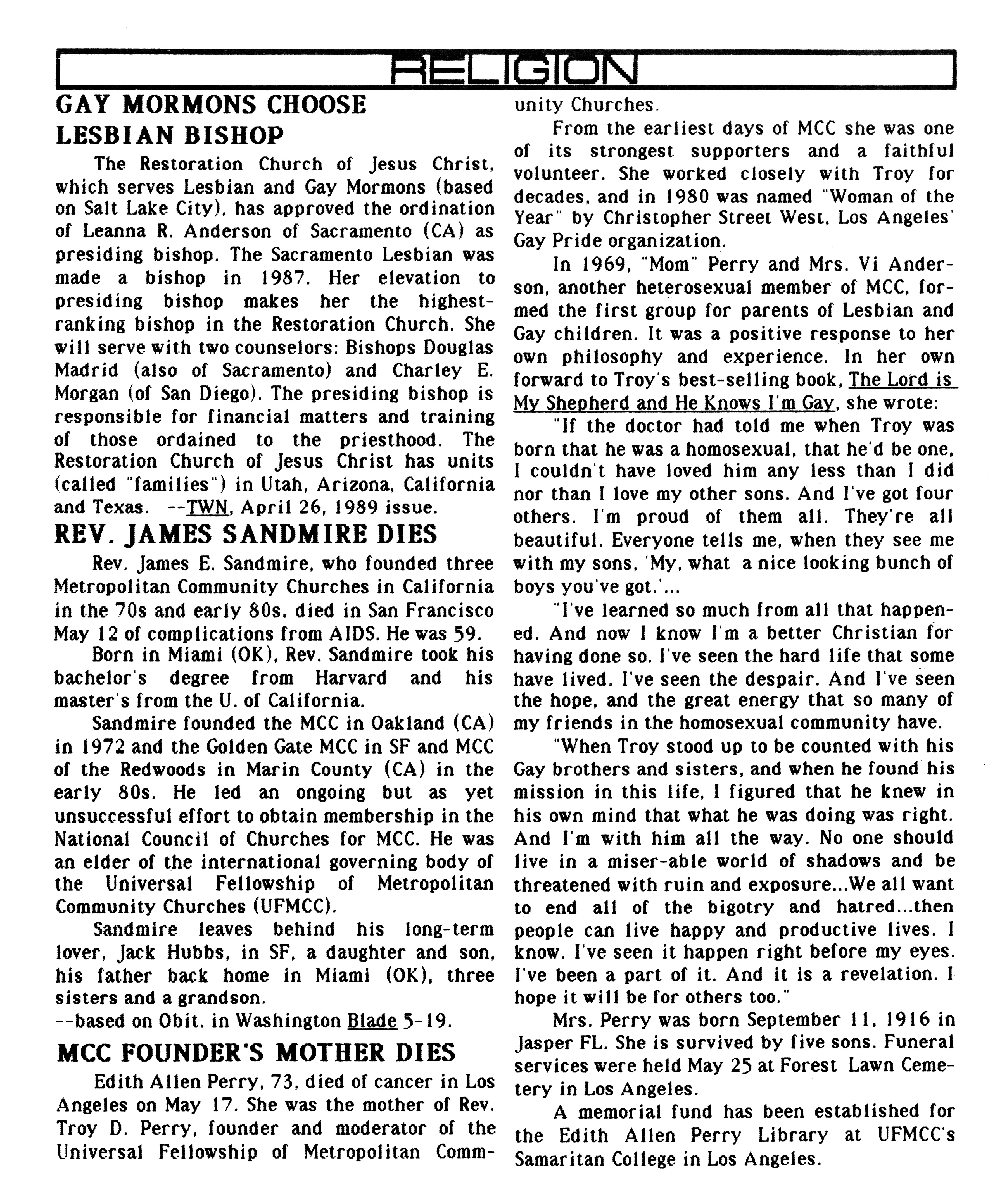 RELIGION

GAY MORMONS CHOOSE LESBIAN BISHOP

The Restoration Church of Jesus Christ, which serves Lesbian and Gay Mormons (based on Salt Lake City), has approved the ordination of Leanna R. Anderson of Sacramento (CA) as presiding bishop. The Sacramento Lesbian was made a bishop in 1987. Her elevation to presiding bishop makes her the highest-ranking bishop in the Restoration Church. She will serve with two counselors: Bishops Douglas Madrid (also of Sacramento) and Charley E. Morgan (of San Diego). The presiding bishop is responsible for financial matters and training of those ordained to the priesthood. The Restoration Church of Jesus Christ has units (called "families") in Utah, Arizona, California and Texas. --TWN, April 26, 1989 issue.

REV. JAMES SANDMIRE DIES

Rev. James E. Sandmire, who founded three Metropolitan Community Churches in California in the 70s and early 80s, died in San Francisco May 12 of complications from AIDS. He was 59.

Born in Miami (OK), Rev. Sandmire took his bachelor's degree from Harvard and his master's from the U. of California.

Sandmire founded the MCC in Oakland (CA) in 1972 and the Golden Gate MCC in SF and MCC of the Redwoods in Marin County (CA) in the early 80s. He led an ongoing but as yet unsuccessful effort to obtain membership in the National Council of Churches for MCC. He was an elder of the international governing body of the Universal Fellowship of Metropolitan Community Churches (UFMCC).

Sandmire leaves behind his long-term lover, Jack Hubbs, in SF, a daughter and son, his father back home in Miami (OK), three sisters and a grandson.
--based on Obit. in Washington Blade 5-19.

MCC FOUNDER'S MOTHER DIES

Edith Allen Perry, 73, died of cancer in Los Angeles on May 17. She was the mother of Rev. Troy D. Perry, founder and moderator of the Universal Fellowship of Metropolitan Community Churches.

From the earliest days of MCC she was one of its strongest supporters and a faithful volunteer. She worked closely with Troy for decades, and in 1980 was named "Woman of the Year" by Christopher Street West, Los Angeles' Gay Pride organization.

In 1969, "Mom" Perry and Mrs. Vi Anderson, another heterosexual member of MCC, formed the first group for parents of Lesbian and Gay children. It was a positive response to her own philosophy and experience. In her own forward to Troy's best-selling book, The Lord is My Shepherd and He Knows I'm Gay, she wrote:

"If the doctor had told me when Troy was born that he was a homosexual, that he'd be one, I couldn't have loved him any less than I did nor than I love my other sons. And I've got four others. I'm proud of them all. They're all beautiful. Everyone tells me, when they see me with my sons, 'My, what a nice looking bunch of boys you've got.'...

"I've learned so much from all that happened. And now I know I'm a better Christian for having done so. I've seen the hard life that some have lived. I've seen the despair. And I've seen the hope, and the great energy that so many of my friends in the homosexual community have.

"When Troy stood up to be counted with his Gay brothers and sisters, and when he found his mission in this life, I figured that he knew in his own mind that what he was doing was right. And I'm with him all the way. No one should live in a miser-able world of shadows and be threatened with ruin and exposure...We all want to end all of the bigotry and hatred...then people can live happy and productive lives. I know. I've seen it happen right before my eyes. I've been a part of it. And it is a revelation. I hope it will be for others too."

Mrs. Perry was born September 11, 1916 in Jasper FL. She is survived by five sons. Funeral services were held May 25 at Forest Lawn Cemetery in Los Angeles.

A memorial fund has been established for the Edith Allen Perry Library at UFMCC's Samaritan College in Los Angeles.